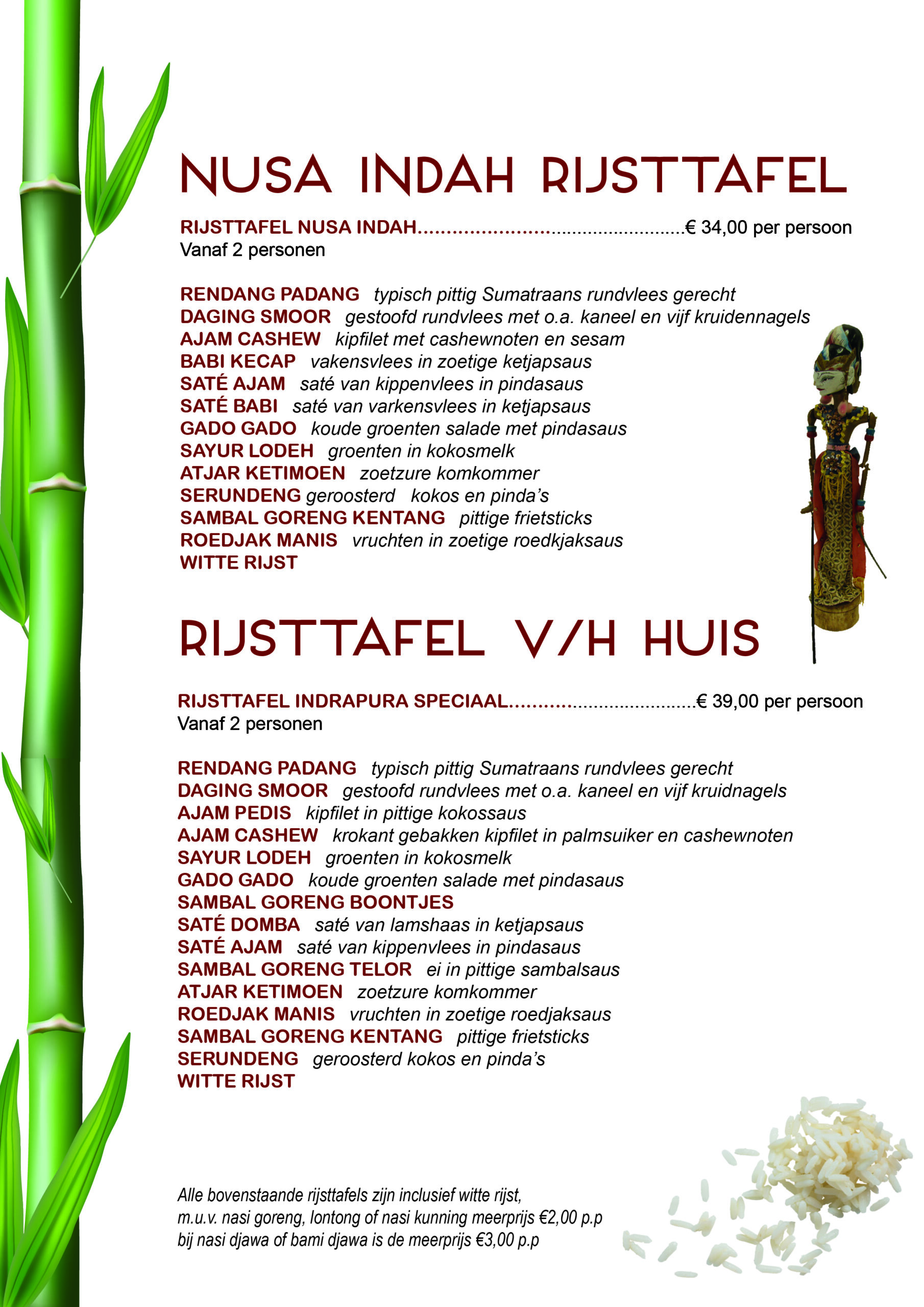 NUSA INDAH RIJSTTAFEL

RIJSTTAFEL NUSA INDAH..................................................€ 34,00 per persoon
Vanaf 2 personen

RENDANG PADANG typisch pittig Sumatraans rundvlees gerecht
DAGING SMOOR gestoofd rundvlees met o.a. kaneel en vijf kruidennagels
AJAM CASHEW kipfilet met cashewnoten en sesam
BABI KECAP vakensvlees in zoetige ketjapsaus
SATÉ AJAM saté van kippenvlees in pindasaus
SATÉ BABI saté van varkensvlees in ketjapsaus
GADO GADO koude groenten salade met pindasaus
SAYUR LODEH groenten in kokosmelk
ATJAR KETIMOEN zoetzure komkommer
SERUNDENG geroosterd kokos en pinda's
SAMBAL GORENG KENTANG pittige frietsticks
ROEDJAK MANIS vruchten in zoetige roedkjaksaus
WITTE RIJST

RIJSTTAFEL V/H HUIS

RIJSTTAFEL INDRAPURA SPECIAAL...................................€ 39,00 per persoon
Vanaf 2 personen

RENDANG PADANG typisch pittig Sumatraans rundvlees gerecht
DAGING SMOOR gestoofd rundvlees met o.a. kaneel en vijf kruidnagels
AJAM PEDIS kipfilet in pittige kokossaus
AJAM CASHEW krokant gebakken kipfilet in palmsuiker en cashewnoten
SAYUR LODEH groenten in kokosmelk
GADO GADO koude groenten salade met pindasaus
SAMBAL GORENG BOONTJES
SATÉ DOMBA saté van lamshaas in ketjapsaus
SATÉ AJAM saté van kippenvlees in pindasaus
SAMBAL GORENG TELOR ei in pittige sambalsaus
ATJAR KETIMOEN zoetzure komkommer
ROEDJAK MANIS vruchten in zoetige roedjaksaus
SAMBAL GORENG KENTANG pittige frietsticks
SERUNDENG geroosterd kokos en pinda's
WITTE RIJST

Alle bovenstaande rijsttafels zijn inclusief witte rijst,
m.u.v. nasi goreng, lontong of nasi kunning meerprijs €2,00 p.p
bij nasi djawa of bami djawa is de meerprijs €3,00 p.p